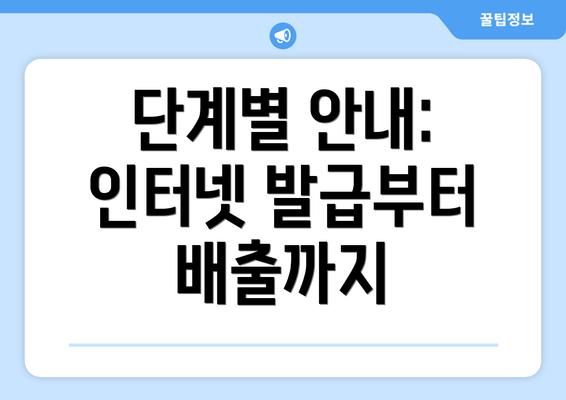 꿀팁정보

단계별 안내: 인터넷 발급부터 배출까지